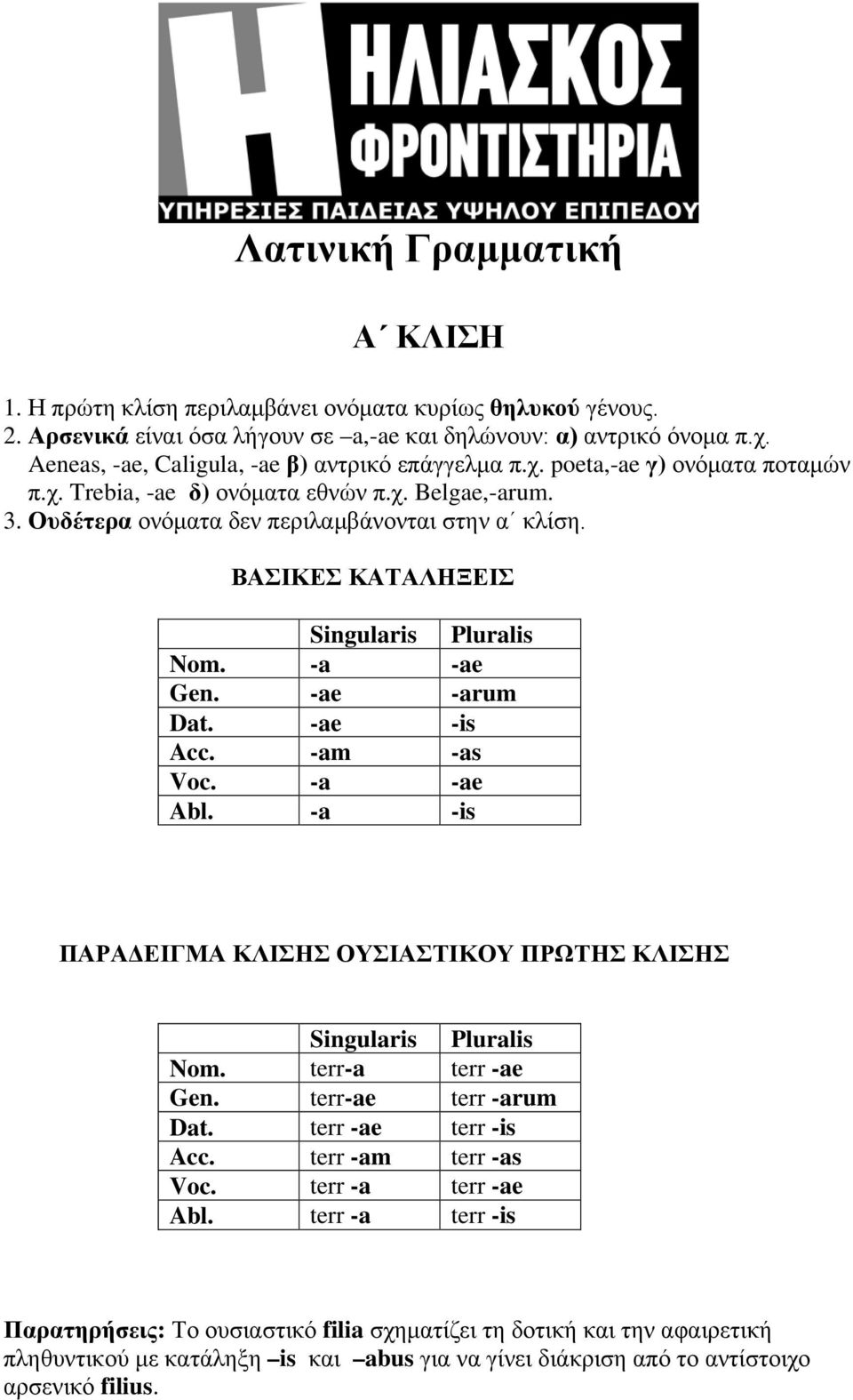 Η ΗΛΙΑΣΚΟΣ ΦΡΟΝΤΙΣΤΗΡΙΑ
ΥΠΗΡΕΣΙΕΣ ΠΑΙΔΕΙΑΣ ΥΨΗΛΟΥ ΕΠΙΠΕΔΟΥ

Λατινική Γραμματική

Α΄ ΚΛΙΣΗ

1. Η πρώτη κλίση περιλαμβάνει ονόματα κυρίως θηλυκού γένους.
2. Αρσενικά είναι όσα λήγουν σε –a,-ae και δηλώνουν: α) αντρικό όνομα π.χ. Aeneas, -ae, Caligula, -ae β) αντρικό επάγγελμα π.χ. poeta,-ae γ) ονόματα ποταμών π.χ. Trebia, -ae δ) ονόματα εθνών π.χ. Belgae,-arum.
3. Ουδέτερα ονόματα δεν περιλαμβάνονται στην α΄ κλίση.

ΒΑΣΙΚΕΣ ΚΑΤΑΛΗΞΕΙΣ

| | Singularis | Pluralis |
|---|---|---|
| Nom. | -a | -ae |
| Gen. | -ae | -arum |
| Dat. | -ae | -is |
| Acc. | -am | -as |
| Voc. | -a | -ae |
| Abl. | -a | -is |

ΠΑΡΑΔΕΙΓΜΑ ΚΛΙΣΗΣ ΟΥΣΙΑΣΤΙΚΟΥ ΠΡΩΤΗΣ ΚΛΙΣΗΣ

| | Singularis | Pluralis |
|---|---|---|
| Nom. | terr-a | terr -ae |
| Gen. | terr-ae | terr -arum |
| Dat. | terr -ae | terr -is |
| Acc. | terr -am | terr -as |
| Voc. | terr -a | terr -ae |
| Abl. | terr -a | terr -is |

Παρατηρήσεις: Το ουσιαστικό filia σχηματίζει τη δοτική και την αφαιρετική πληθυντικού με κατάληξη –is και –abus για να γίνει διάκριση από το αντίστοιχο αρσενικό filius.